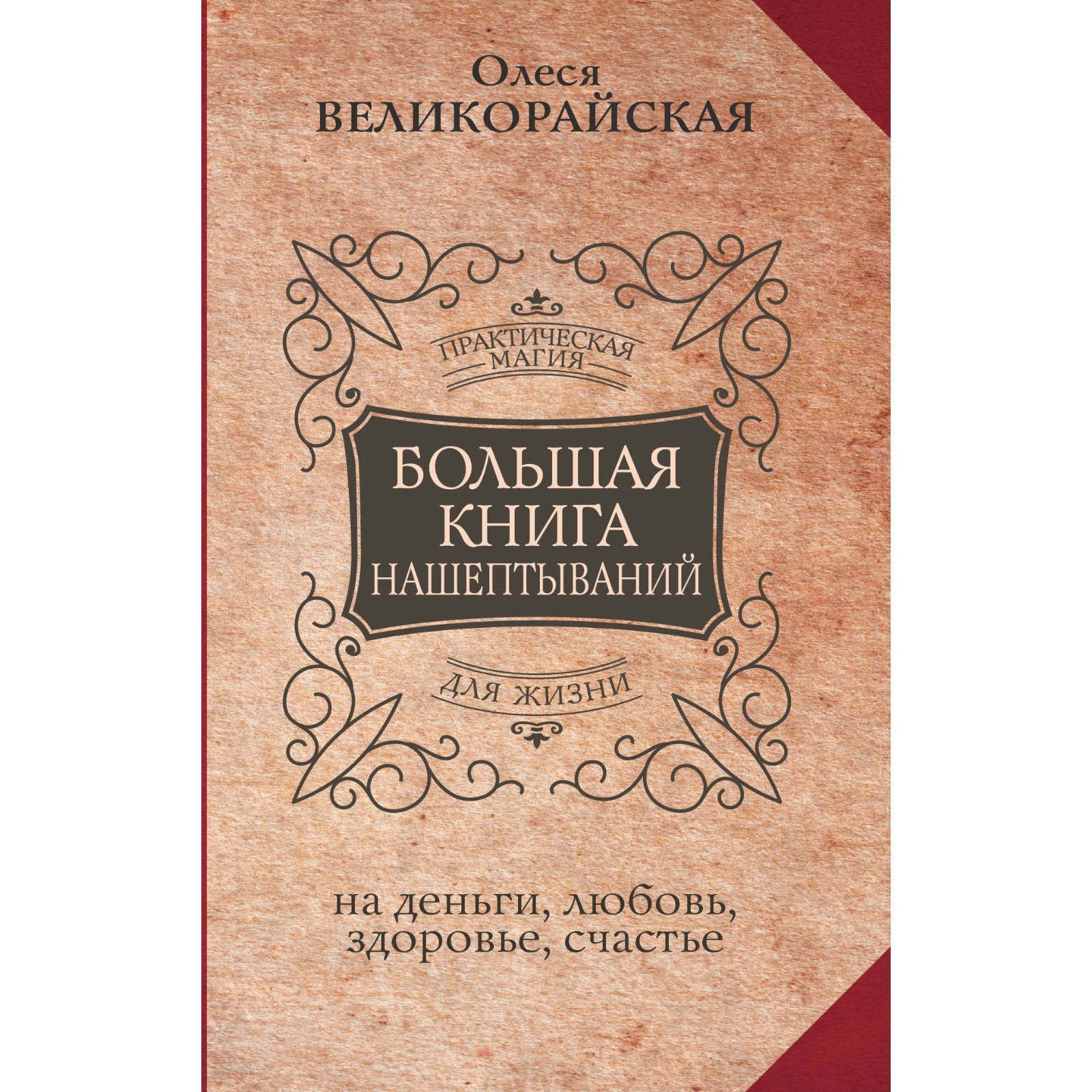 Олеся
ВЕЛИКОРАЙСКАЯ

ПРАКТИЧЕСКАЯ МАГИЯ

БОЛЬШАЯ КНИГА НАШЕПТЫВАНИЙ

ДЛЯ ЖИЗНИ

на деньги, любовь, здоровье, счастье